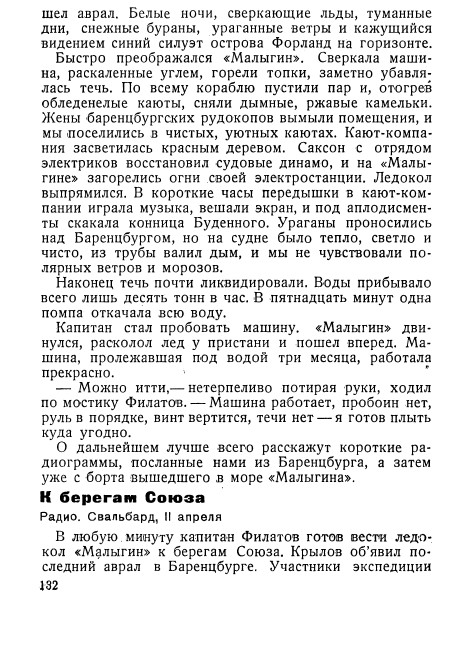 шел аврал. Белые ночи, сверкающие льды, туманные дни, снежные бураны, ураганные ветры и кажущийся видением синий силуэт острова Форланд на горизонте.

Быстро преображался «Малыгин». Сверкала машина, раскаленные углем, горели топки, заметно убавлялась течь. По всему кораблю пустили пар и, отогрев обледенелые каюты, сняли дымные, ржавые камельки. Жены баренцбургских рудокопов вымыли помещения, и мы поселились в чистых, уютных каютах. Кают-компания засветилась красным деревом. Саксон с отрядом электриков восстановил судовые динамо, и на «Малыгине» загорелись огни своей электростанции. Ледокол выпрямился. В короткие часы передышки в кают-компании играла музыка, вешали экран, и под аплодисменты скакала конница Буденного. Ураганы проносились над Баренцбургом, но на судне было тепло, светло и чисто, из трубы валил дым, и мы не чувствовали полярных ветров и морозов.

Наконец течь почти ликвидировали. Воды прибывало всего лишь десять тонн в час. В пятнадцать минут одна помпа откачала всю воду.

Капитан стал пробовать машину. «Малыгин» двинулся, расколол лед у пристани и пошел вперед. Машина, пролежавшая под водой три месяца, работала прекрасно.

— Можно итти,— нетерпеливо потирая руки, ходил по мостику Филатов. — Машина работает, пробоин нет, руль в порядке, винт вертится, течи нет — я готов плыть куда угодно.

О дальнейшем лучше всего расскажут короткие радиограммы, посланные нами из Баренцбурга, а затем уже с борта вышедшего в море «Малыгина».

К берегам Союза

Радио. Свальбард, II апреля

В любую минуту капитан Филатов готов вести ледокол «Малыгин» к берегам Союза. Крылов об'явил последний аврал в Баренцбурге. Участники экспедиции

132